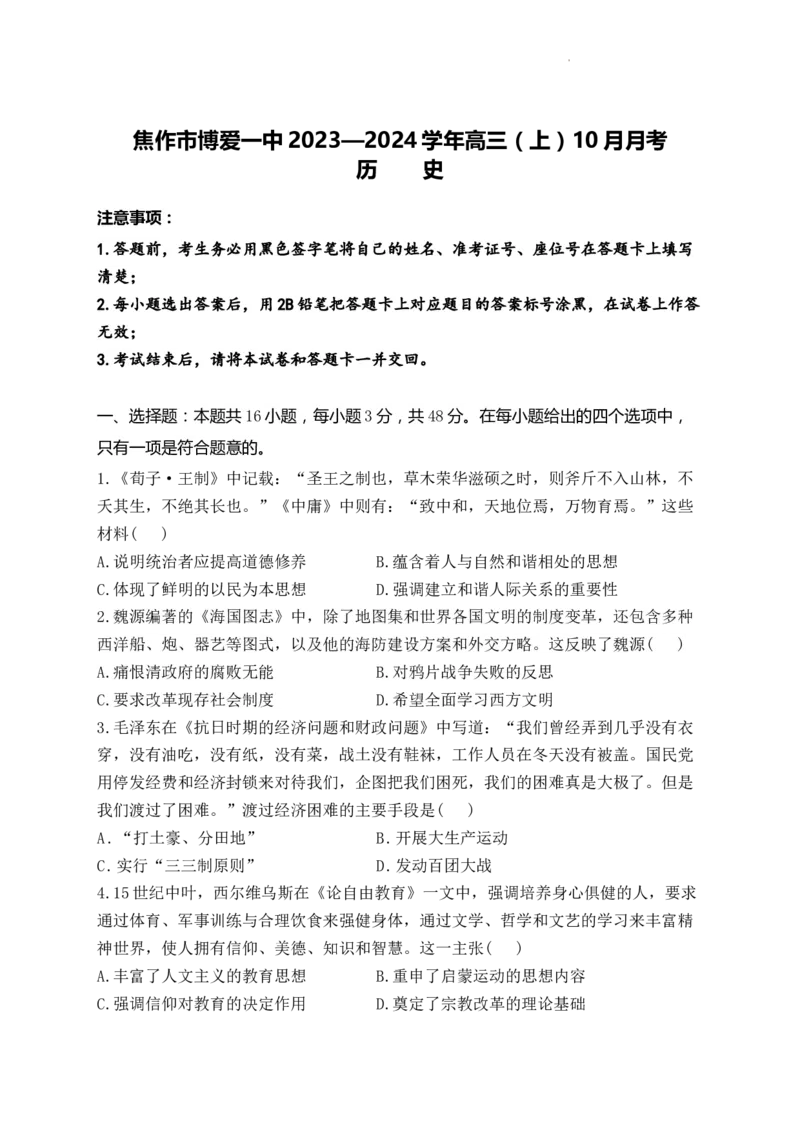 焦作市博爱一中 2023—2024 学年高三（上）10 月月考
历　史

注意事项：
1. 答题前，考生务必用黑色签字笔将自己的姓名、准考证号、座位号在答题卡上填写清楚；
2. 每小题选出答案后，用 2B 铅笔把答题卡上对应题目的答案标号涂黑，在试卷上作答无效；
3. 考试结束后，请将本试卷和答题卡一并交回。

一、选择题：本题共 16 小题，每小题 3 分，共 48 分。在每小题给出的四个选项中，只有一项是符合题意的。
1.《荀子·王制》中记载：“圣王之制也，草木荣华滋硕之时，则斧斤不入山林，不夭其生，不绝其长也。”《中庸》中则有：“致中和，天地位焉，万物育焉。”这些材料（　）
A. 说明统治者应提高道德修养　　B. 蕴含着人与自然和谐相处的思想
C. 体现了鲜明的以民为本思想　　D. 强调建立和谐人际关系的重要性
2. 魏源编著的《海国图志》中，除了地图集和世界各国文明的制度变革，还包含多种西洋船、炮、器艺等图式，以及他的海防建设方案和外交方略。这反映了魏源（　）
A. 痛恨清政府的腐败无能　　B. 对鸦片战争失败的反思
C. 要求改革现存社会制度　　D. 希望全面学习西方文明
3. 毛泽东在《抗日时期的经济问题和财政问题》中写道：“我们曾经弄到几乎没有衣穿，没有油吃，没有纸，没有菜，战士没有鞋袜，工作人员在冬天没有被盖。国民党用停发经费和经济封锁来对待我们，企图把我们困死，我们的困难真是大极了。但是我们渡过了困难。”渡过经济困难的主要手段是（　）
A．“打土豪、分田地”　　B. 开展大生产运动
C. 实行“三三制原则”　　D. 发动百团大战
4. 15 世纪中叶，西尔维乌斯在《论自由教育》一文中，强调培养身心俱健的人，要求通过体育、军事训练与合理饮食来强健身体，通过文学、哲学和文艺的学习来丰富精神世界，使人拥有信仰、美德、知识和智慧。这一主张（　）
A. 丰富了人文主义的教育思想　　B. 重申了启蒙运动的思想内容
C. 强调信仰对教育的决定作用　　D. 奠定了宗教改革的理论基础